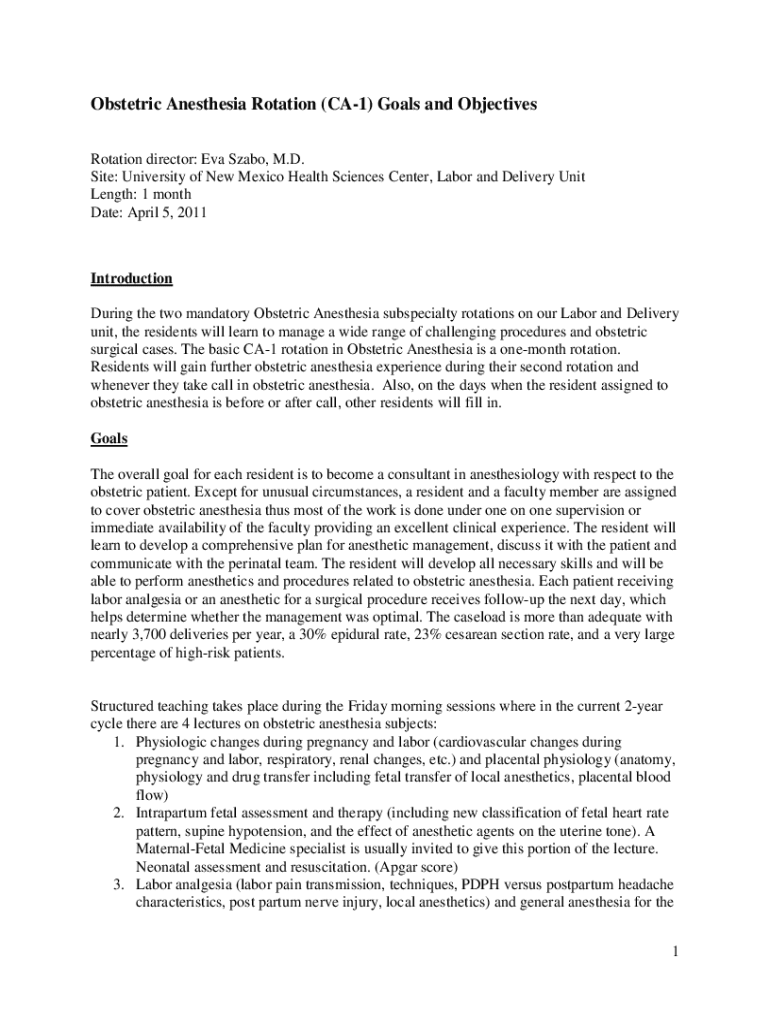 Obstetric Anesthesia Rotation (CA-1) Goals and Objectives

Rotation director: Eva Szabo, M.D.
Site: University of New Mexico Health Sciences Center, Labor and Delivery Unit
Length: 1 month
Date: April 5, 2011

Introduction

During the two mandatory Obstetric Anesthesia subspecialty rotations on our Labor and Delivery unit, the residents will learn to manage a wide range of challenging procedures and obstetric surgical cases. The basic CA-1 rotation in Obstetric Anesthesia is a one-month rotation. Residents will gain further obstetric anesthesia experience during their second rotation and whenever they take call in obstetric anesthesia. Also, on the days when the resident assigned to obstetric anesthesia is before or after call, other residents will fill in.

Goals

The overall goal for each resident is to become a consultant in anesthesiology with respect to the obstetric patient. Except for unusual circumstances, a resident and a faculty member are assigned to cover obstetric anesthesia thus most of the work is done under one on one supervision or immediate availability of the faculty providing an excellent clinical experience. The resident will learn to develop a comprehensive plan for anesthetic management, discuss it with the patient and communicate with the perinatal team. The resident will develop all necessary skills and will be able to perform anesthetics and procedures related to obstetric anesthesia. Each patient receiving labor analgesia or an anesthetic for a surgical procedure receives follow-up the next day, which helps determine whether the management was optimal. The caseload is more than adequate with nearly 3,700 deliveries per year, a 30% epidural rate, 23% cesarean section rate, and a very large percentage of high-risk patients.

Structured teaching takes place during the Friday morning sessions where in the current 2-year cycle there are 4 lectures on obstetric anesthesia subjects:
1. Physiologic changes during pregnancy and labor (cardiovascular changes during pregnancy and labor, respiratory, renal changes, etc.) and placental physiology (anatomy, physiology and drug transfer including fetal transfer of local anesthetics, placental blood flow)
2. Intrapartum fetal assessment and therapy (including new classification of fetal heart rate pattern, supine hypotension, and the effect of anesthetic agents on the uterine tone). A Maternal-Fetal Medicine specialist is usually invited to give this portion of the lecture. Neonatal assessment and resuscitation. (Apgar score)
3. Labor analgesia (labor pain transmission, techniques, PDPH versus postpartum headache characteristics, post partum nerve injury, local anesthetics) and general anesthesia for the

1